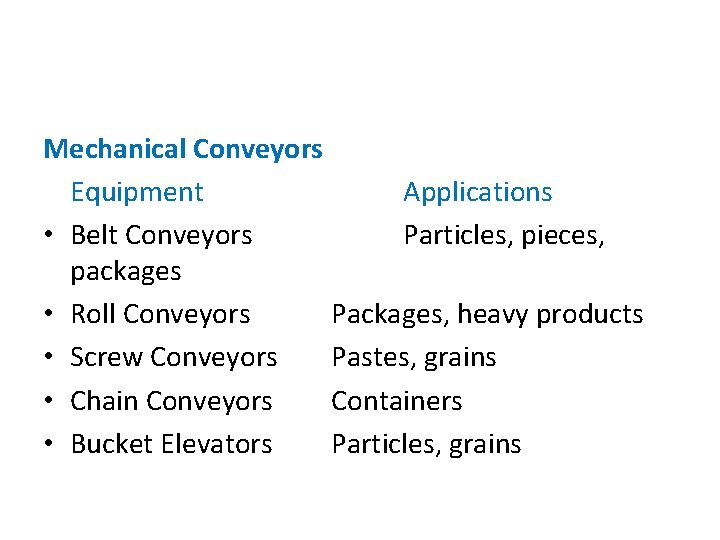 Mechanical Conveyors

Equipment Applications

• Belt Conveyors Particles, pieces, packages
• Roll Conveyors Packages, heavy products
• Screw Conveyors Pastes, grains
• Chain Conveyors Containers
• Bucket Elevators Particles, grains